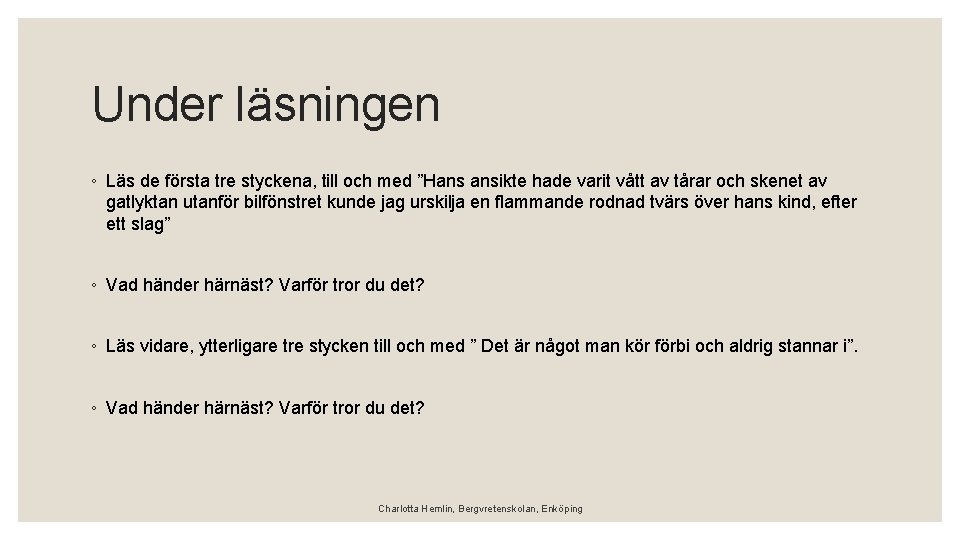 Under läsningen

◦ Läs de första tre styckena, till och med ”Hans ansikte hade varit vått av tårar och skenet av gatlyktan utanför bilfönstret kunde jag urskilja en flammande rodnad tvärs över hans kind, efter ett slag”

◦ Vad händer härnäst? Varför tror du det?

◦ Läs vidare, ytterligare tre stycken till och med ” Det är något man kör förbi och aldrig stannar i”.

◦ Vad händer härnäst? Varför tror du det?

Charlotta Hemlin, Bergvretenskolan, Enköping